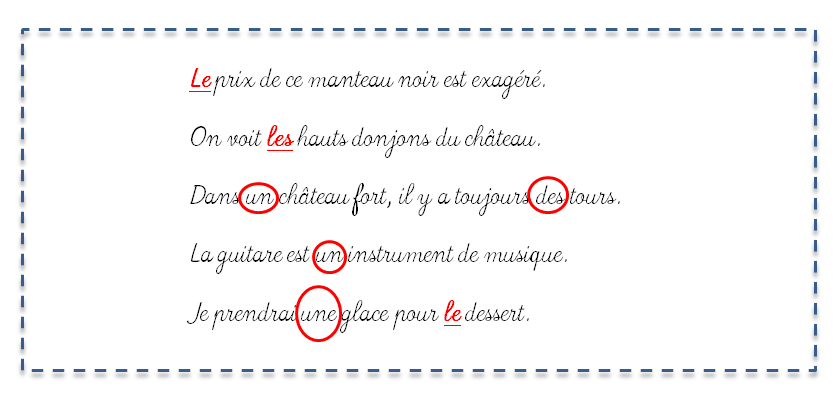 Le prix de ce manteau noir est exagéré.

On voit les hauts donjons du château.

Dans un château fort, il y a toujours des tours.

La guitare est un instrument de musique.

Je prendrai une glace pour le dessert.